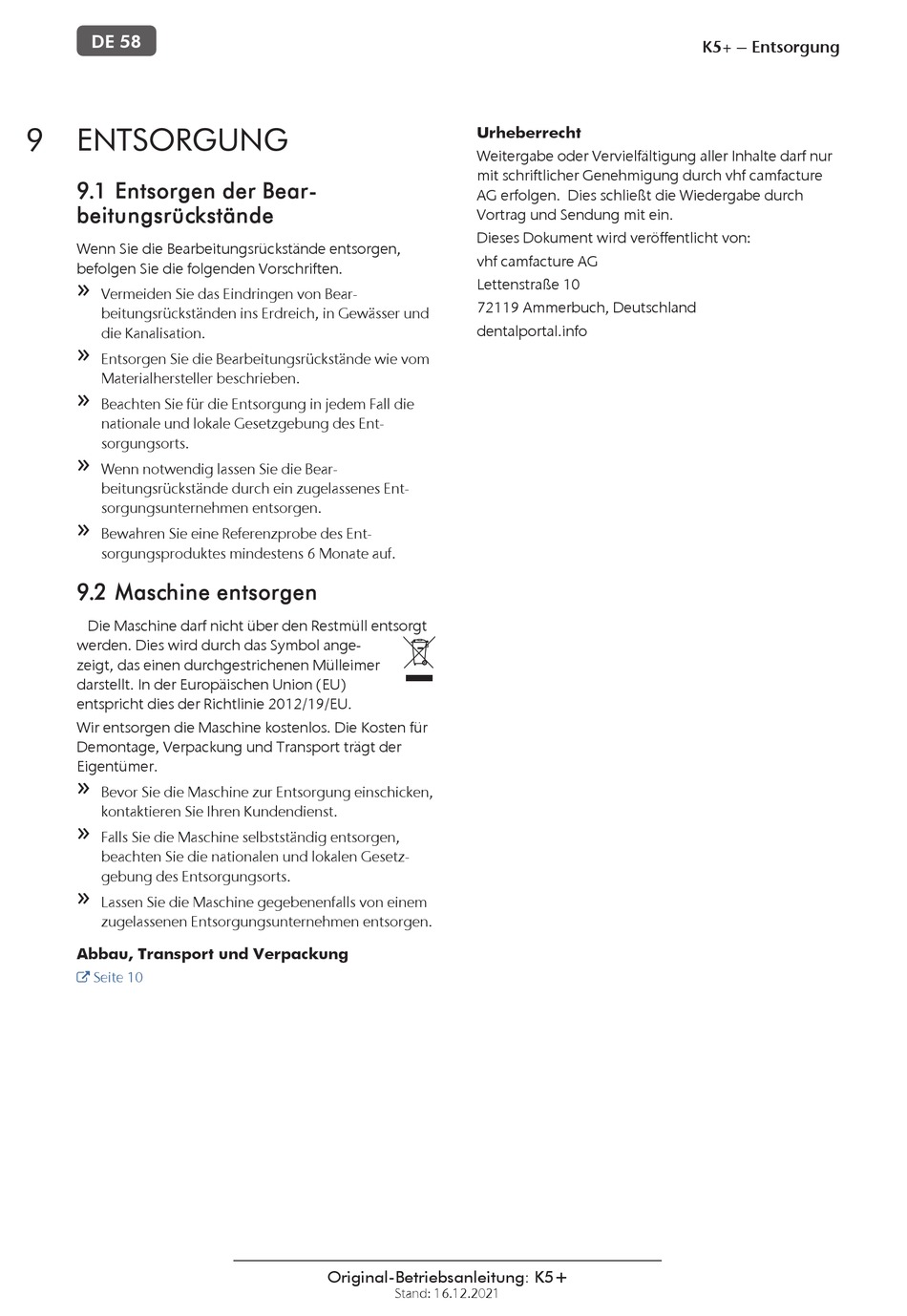 DE 58

K5+ – Entsorgung

9 ENTSORGUNG

9.1 Entsorgen der Bearbeitungsrückstände

Wenn Sie die Bearbeitungsrückstände entsorgen, befolgen Sie die folgenden Vorschriften.

» Vermeiden Sie das Eindringen von Bearbeitungsrückständen ins Erdreich, in Gewässer und die Kanalisation.

» Entsorgen Sie die Bearbeitungsrückstände wie vom Materialhersteller beschrieben.

» Beachten Sie für die Entsorgung in jedem Fall die nationale und lokale Gesetzgebung des Entsorgungsorts.

» Wenn notwendig lassen Sie die Bearbeitungsrückstände durch ein zugelassenes Entsorgungsunternehmen entsorgen.

» Bewahren Sie eine Referenzprobe des Entsorgungsproduktes mindestens 6 Monate auf.

9.2 Maschine entsorgen

Die Maschine darf nicht über den Restmüll entsorgt werden. Dies wird durch das Symbol angezeigt, das einen durchgestrichenen Mülleimer darstellt. In der Europäischen Union (EU) entspricht dies der Richtlinie 2012/19/EU.

Wir entsorgen die Maschine kostenlos. Die Kosten für Demontage, Verpackung und Transport trägt der Eigentümer.

» Bevor Sie die Maschine zur Entsorgung einschicken, kontaktieren Sie Ihren Kundendienst.

» Falls Sie die Maschine selbstständig entsorgen, beachten Sie die nationalen und lokalen Gesetzgebung des Entsorgungsorts.

» Lassen Sie die Maschine gegebenenfalls von einem zugelassenen Entsorgungsunternehmen entsorgen.

Abbau, Transport und Verpackung

Seite 10

Urheberrecht

Weitergabe oder Vervielfältigung aller Inhalte darf nur mit schriftlicher Genehmigung durch vhf camfacture AG erfolgen. Dies schließt die Wiedergabe durch Vortrag und Sendung mit ein.

Dieses Dokument wird veröffentlicht von:

vhf camfacture AG

Lettenstraße 10

72119 Ammerbuch, Deutschland

dentalportal.info

Original-Betriebsanleitung: K5+
Stand: 16.12.2021